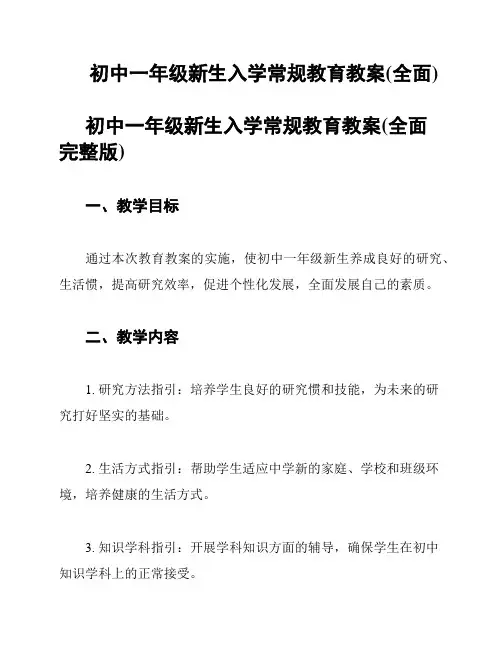 初中一年级新生入学常规教育教案(全面)

初中一年级新生入学常规教育教案(全面完整版)

一、教学目标

通过本次教育教案的实施，使初中一年级新生养成良好的研究、生活惯，提高研究效率，促进个性化发展，全面发展自己的素质。

二、教学内容

1. 研究方法指引：培养学生良好的研究惯和技能，为未来的研究打好坚实的基础。

2. 生活方式指引：帮助学生适应中学新的家庭、学校和班级环境，培养健康的生活方式。

3. 知识学科指引：开展学科知识方面的辅导，确保学生在初中知识学科上的正常接受。